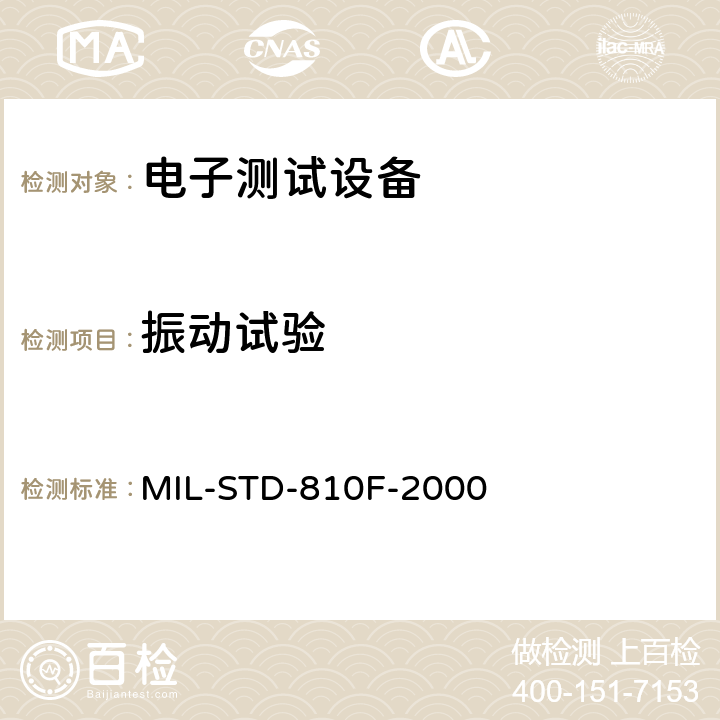 MA CNAS ilac-MRA

检测对象： 电子测试设备

检测项目： 振动试验

检测标准： MIL-STD-810F-2000

百检
Baijiantest.com

做检测 上百检
400-151-7153